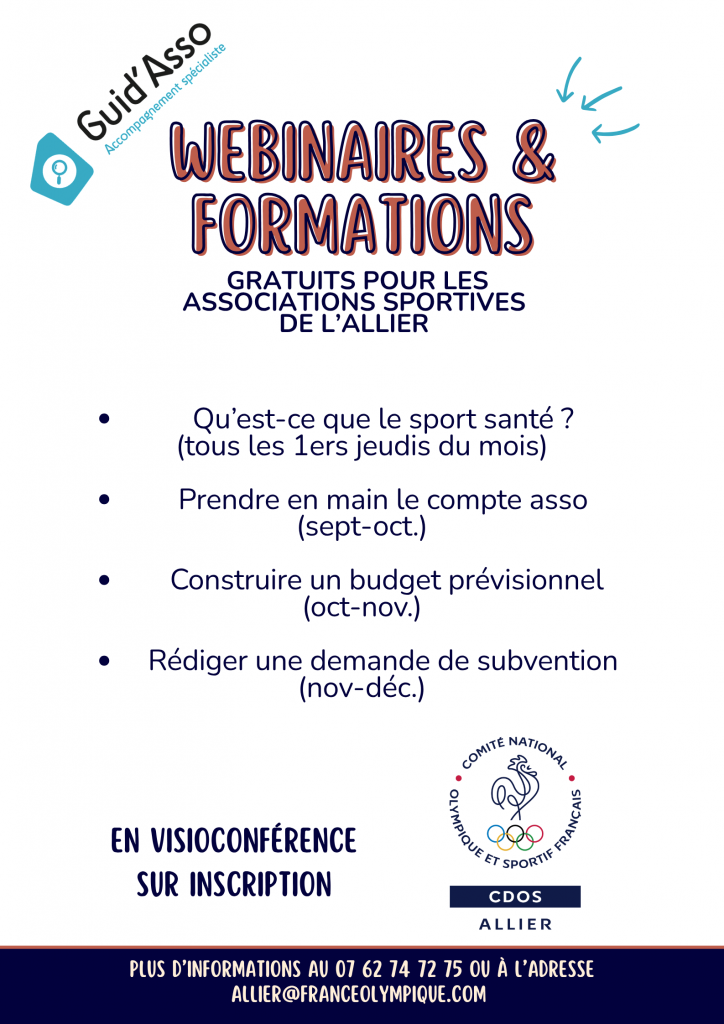 Guid'Asso
Accompagnement spécialiste

WEBINAIRES & FORMATIONS

GRATUITS POUR LES ASSOCIATIONS SPORTIVES DE L'ALLIER

• Qu'est-ce que le sport santé ? (tous les 1ers jeudis du mois)

• Prendre en main le compte asso (sept-oct.)

• Construire un budget prévisionnel (oct-nov.)

• Rédiger une demande de subvention (nov-déc.)

EN VISIOCONFÉRENCE SUR INSCRIPTION

COMITÉ NATIONAL OLYMPIQUE ET SPORTIF FRANÇAIS
CDOS
ALLIER

PLUS D'INFORMATIONS AU 07 62 74 72 75 OU À L'ADRESSE ALLIER@FRANCEOLYMPIQUE.COM